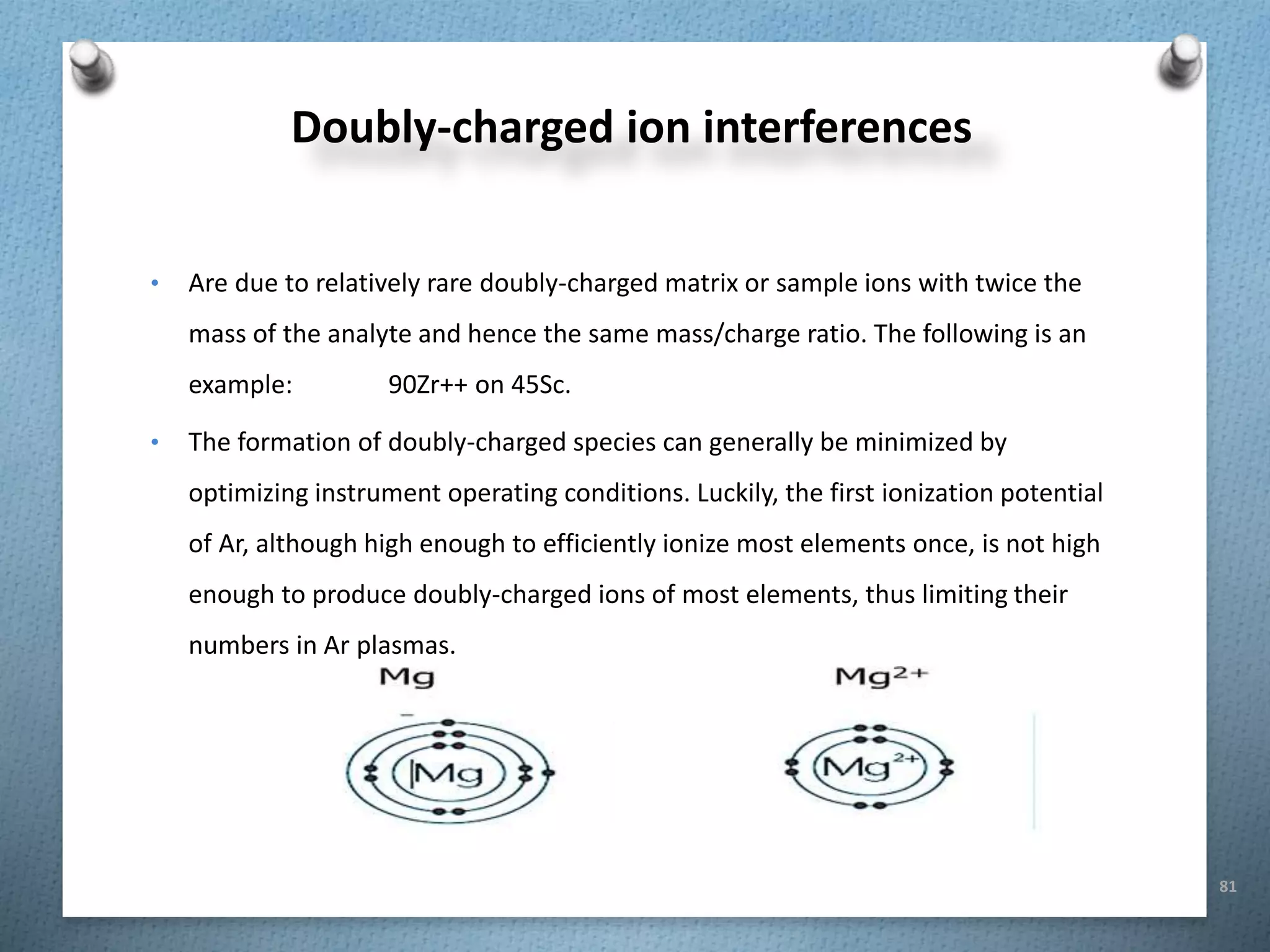 Doubly-charged ion interferences

• Are due to relatively rare doubly-charged matrix or sample ions with twice the mass of the analyte and hence the same mass/charge ratio. The following is an example: 90Zr++ on 45Sc.

• The formation of doubly-charged species can generally be minimized by optimizing instrument operating conditions. Luckily, the first ionization potential of Ar, although high enough to efficiently ionize most elements once, is not high enough to produce doubly-charged ions of most elements, thus limiting their numbers in Ar plasmas.

Mg

Mg

$Mg^{2+}$

$Mg^{2+}$

81